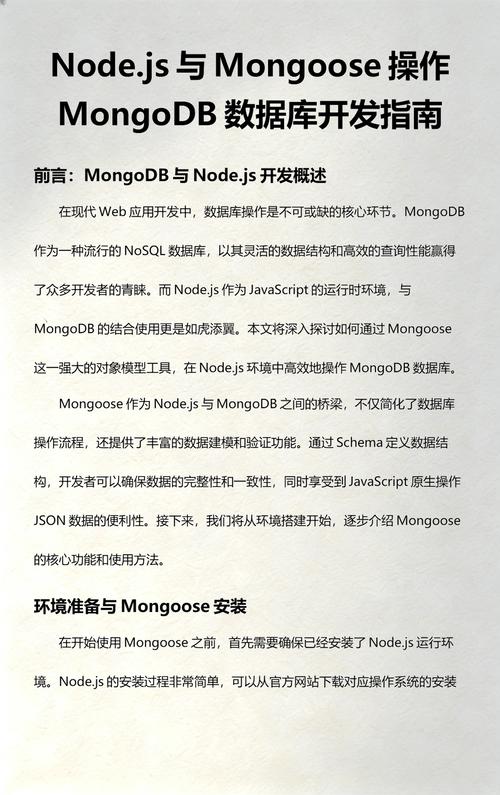 Node.js 与 Mongoose 操作 MongoDB 数据库开发指南

前言：MongoDB 与 Node.js 开发概述

在现代 Web 应用开发中，数据库操作是不可或缺的核心环节。MongoDB 作为一种流行的 NoSQL 数据库，以其灵活的数据结构和高效的查询性能赢得了众多开发者的青睐。而 Node.js 作为 JavaScript 的运行时环境，与 MongoDB 的结合使用更是如虎添翼。本文将深入探讨如何通过 Mongoose 这一强大的对象模型工具，在 Node.js 环境中高效地操作 MongoDB 数据库。

Mongoose 作为 Node.js 与 MongoDB 之间的桥梁，不仅简化了数据库操作流程，还提供了丰富的数据建模和验证功能。通过 Schema 定义数据结构，开发者可以确保数据的完整性和一致性，同时享受到 JavaScript 原生操作 JSON 数据的便利性。接下来，我们将从环境搭建开始，逐步介绍 Mongoose 的核心功能和使用方法。

环境准备与 Mongoose 安装

在开始使用 Mongoose 之前，首先需要确保已经安装了 Node.js 运行环境。Node.js 的安装过程非常简单，可以从官方网站下载对应操作系统的安装